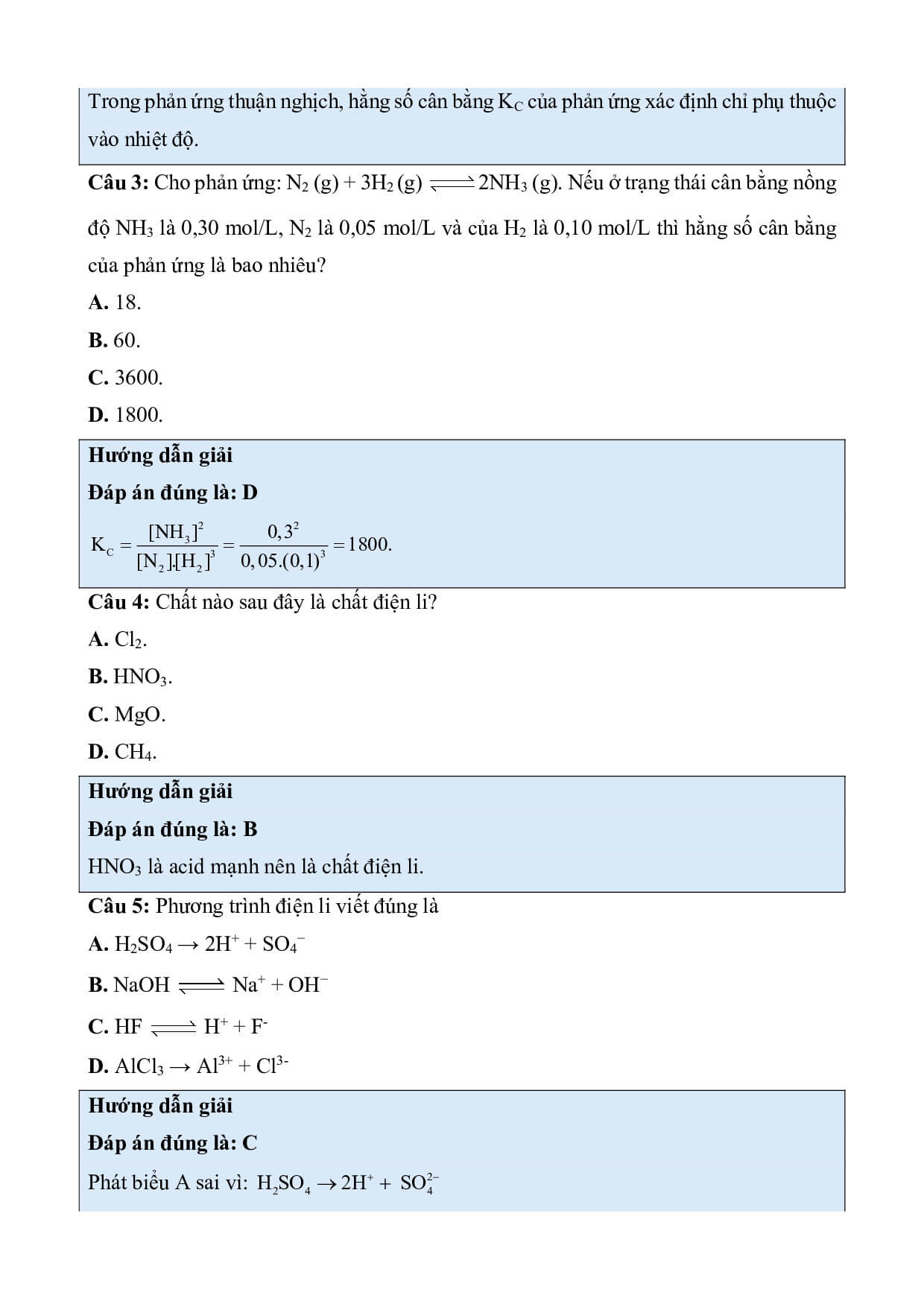 Trong phản ứng thuận nghịch, hằng số cân bằng $K_C$ của phản ứng xác định chỉ phụ thuộc vào nhiệt độ.

**Câu 3:** Cho phản ứng: $N_2 (g) + 3H_2 (g) \rightleftharpoons 2NH_3 (g)$. Nếu ở trạng thái cân bằng nồng độ $NH_3$ là 0,30 mol/L, $N_2$ là 0,05 mol/L và của $H_2$ là 0,10 mol/L thì hằng số cân bằng của phản ứng là bao nhiêu?

**A.** 18.

**B.** 60.

**C.** 3600.

**D.** 1800.

**Hướng dẫn giải**

**Đáp án đúng là: D**

$K_C = \frac{[NH_3]^2}{[N_2].[H_2]^3} = \frac{0,3^2}{0,05.(0,1)^3} = 1800.$

**Câu 4:** Chất nào sau đây là chất điện li?

**A.** $Cl_2$.

**B.** $HNO_3$.

**C.** MgO.

**D.** $CH_4$.

**Hướng dẫn giải**

**Đáp án đúng là: B**

$HNO_3$ là acid mạnh nên là chất điện li.

**Câu 5:** Phương trình điện li viết đúng là

**A.** $H_2SO_4 \rightarrow 2H^+ + SO_4^-$

**B.** $NaOH \rightleftharpoons Na^+ + OH^-$

**C.** $HF \rightleftharpoons H^+ + F^-$

**D.** $AlCl_3 \rightarrow Al^{3+} + Cl^{3-}$

**Hướng dẫn giải**

**Đáp án đúng là: C**

Phát biểu A sai vì: $H_2SO_4 \rightarrow 2H^+ + SO_4^{2-}$